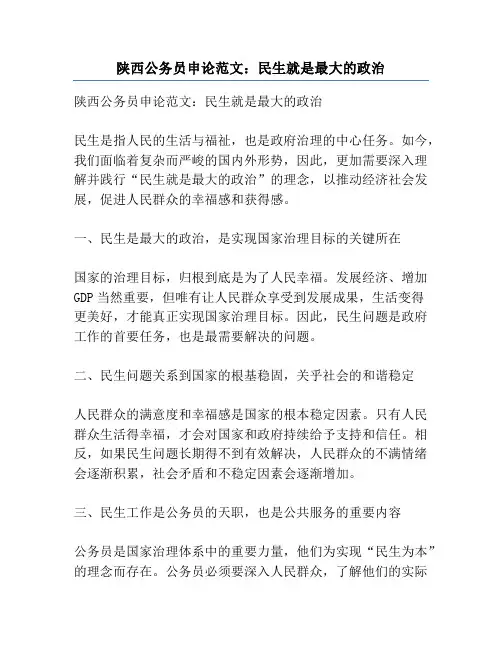 陕西公务员申论范文：民生就是最大的政治

陕西公务员申论范文：民生就是最大的政治

民生是指人民的生活与福祉，也是政府治理的中心任务。如今，我们面临着复杂而严峻的国内外形势，因此，更加需要深入理解并践行“民生就是最大的政治”的理念，以推动经济社会发展，促进人民群众的幸福感和获得感。

一、民生是最大的政治，是实现国家治理目标的关键所在

国家的治理目标，归根到底是为了人民幸福。发展经济、增加GDP当然重要，但唯有让人民群众享受到发展成果，生活变得更美好，才能真正实现国家治理目标。因此，民生问题是政府工作的首要任务，也是最需要解决的问题。

二、民生问题关系到国家的根基稳固，关乎社会的和谐稳定

人民群众的满意度和幸福感是国家的根本稳定因素。只有人民群众生活得幸福，才会对国家和政府持续给予支持和信任。相反，如果民生问题长期得不到有效解决，人民群众的不满情绪会逐渐积累，社会矛盾和不稳定因素会逐渐增加。

三、民生工作是公务员的天职，也是公共服务的重要内容

公务员是国家治理体系中的重要力量，他们为实现“民生为本”的理念而存在。公务员必须要深入人民群众，了解他们的实际